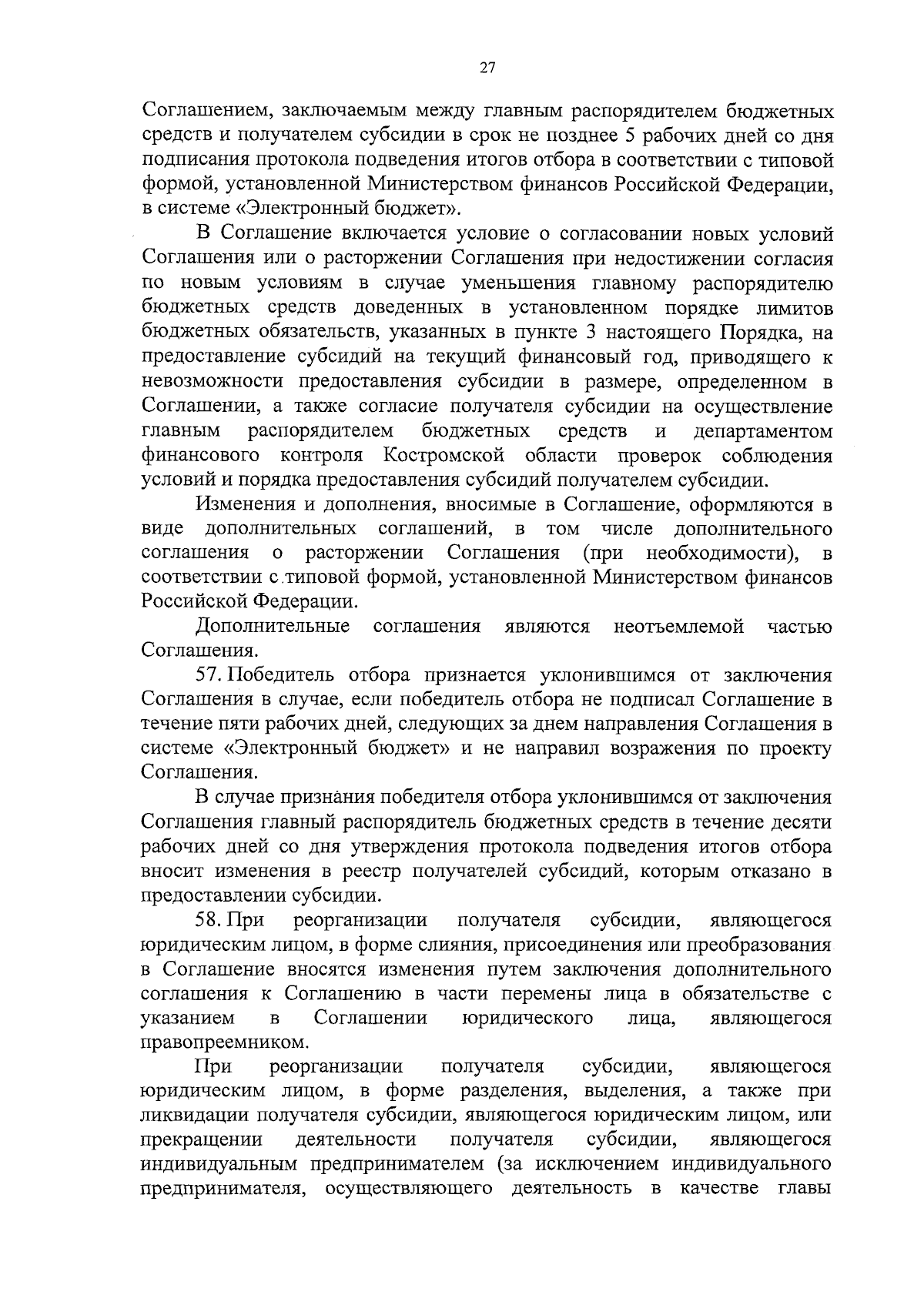 27

Соглашением, заключаемым между главным распорядителем бюджетных средств и получателем субсидии в срок не позднее 5 рабочих дней со дня подписания протокола подведения итогов отбора в соответствии с типовой формой, установленной Министерством финансов Российской Федерации, в системе «Электронный бюджет».

В Соглашение включается условие о согласовании новых условий Соглашения или о расторжении Соглашения при недостижении согласия по новым условиям в случае уменьшения главному распорядителю бюджетных средств доведенных в установленном порядке лимитов бюджетных обязательств, указанных в пункте 3 настоящего Порядка, на предоставление субсидий на текущий финансовый год, приводящего к невозможности предоставления субсидии в размере, определенном в Соглашении, а также согласие получателя субсидии на осуществление главным распорядителем бюджетных средств и департаментом финансового контроля Костромской области проверок соблюдения условий и порядка предоставления субсидий получателем субсидии.

Изменения и дополнения, вносимые в Соглашение, оформляются в виде дополнительных соглашений, в том числе дополнительного соглашения о расторжении Соглашения (при необходимости), в соответствии с типовой формой, установленной Министерством финансов Российской Федерации.

Дополнительные соглашения являются неотъемлемой частью Соглашения.

57. Победитель отбора признается уклонившимся от заключения Соглашения в случае, если победитель отбора не подписал Соглашение в течение пяти рабочих дней, следующих за днем направления Соглашения в системе «Электронный бюджет» и не направил возражения по проекту Соглашения.

В случае признания победителя отбора уклонившимся от заключения Соглашения главный распорядитель бюджетных средств в течение десяти рабочих дней со дня утверждения протокола подведения итогов отбора вносит изменения в реестр получателей субсидий, которым отказано в предоставлении субсидии.

58. При реорганизации получателя субсидии, являющегося юридическим лицом, в форме слияния, присоединения или преобразования в Соглашение вносятся изменения путем заключения дополнительного соглашения к Соглашению в части перемены лица в обязательстве с указанием в Соглашении юридического лица, являющегося правопреемником.

При реорганизации получателя субсидии, являющегося юридическим лицом, в форме разделения, выделения, а также при ликвидации получателя субсидии, являющегося юридическим лицом, или прекращении деятельности получателя субсидии, являющегося индивидуальным предпринимателем (за исключением индивидуального предпринимателя, осуществляющего деятельность в качестве главы